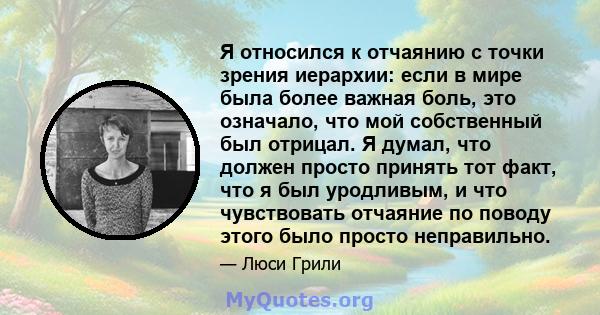 Я относился к отчаянию с точки зрения иерархии: если в мире была более важная боль, это означало, что мой собственный был отрицал. Я думал, что должен просто принять тот факт, что я был уродливым, и что чувствовать отчаяние по поводу этого было просто неправильно.

— Люси Грили

MyQuotes.org